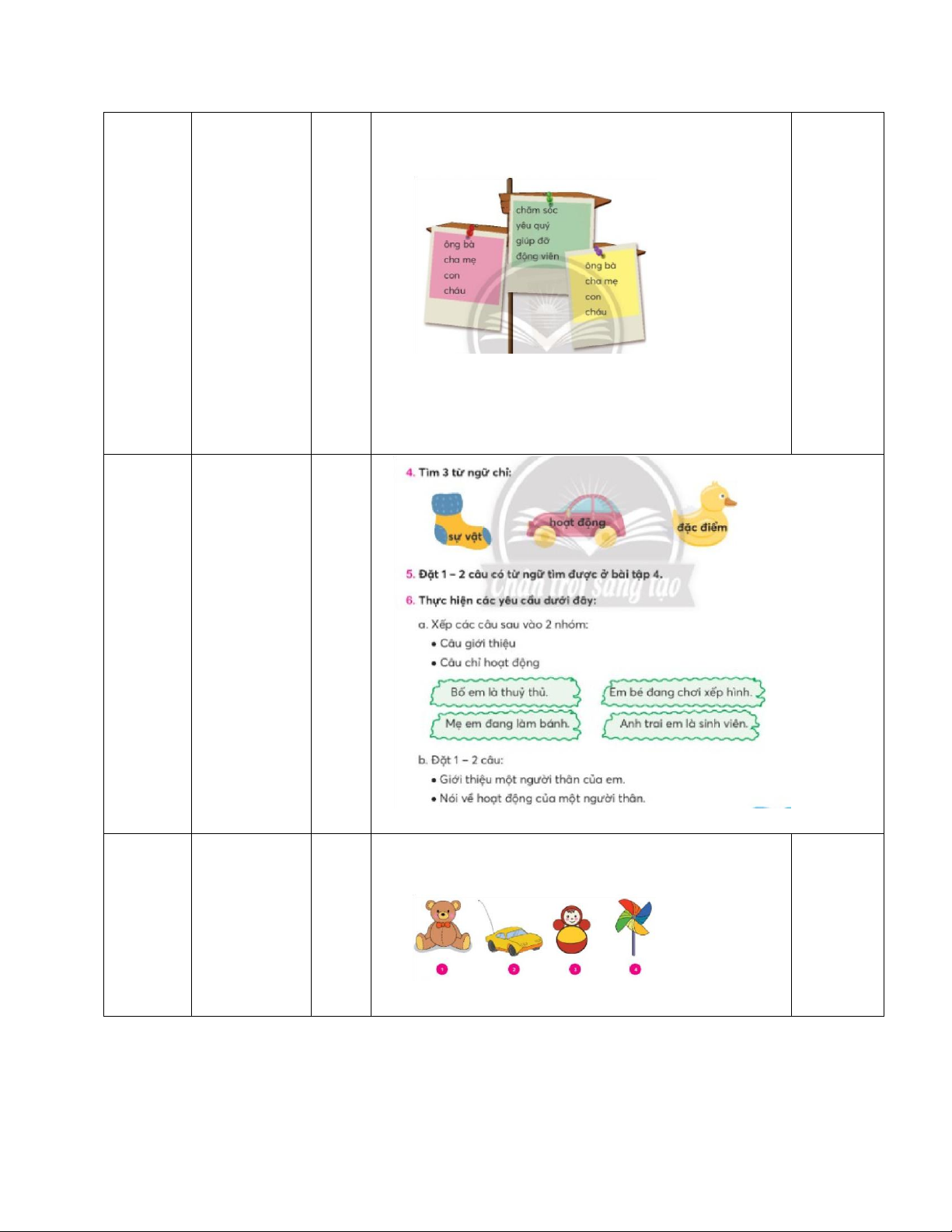 ông bà
cha mẹ
con
cháu

chăm sóc
yêu quý
giúp đỡ
động viên

ông bà
cha mẹ
con
cháu

4. Tìm 3 từ ngữ chỉ:

sự vật

hoạt động

đặc điểm

Chân trời sáng tạo

5. Đặt 1 – 2 câu có từ ngữ tìm được ở bài tập 4.

6. Thực hiện các yêu cầu dưới đây:

a. Xếp các câu sau vào 2 nhóm:
• Câu giới thiệu
• Câu chỉ hoạt động

Bố em là thuỷ thủ.

Em bé đang chơi xếp hình.

Mẹ em đang làm bánh.

Anh trai em là sinh viên.

b. Đặt 1 – 2 câu:
• Giới thiệu một người thân của em.
• Nói về hoạt động của một người thân.

1

2

3

4